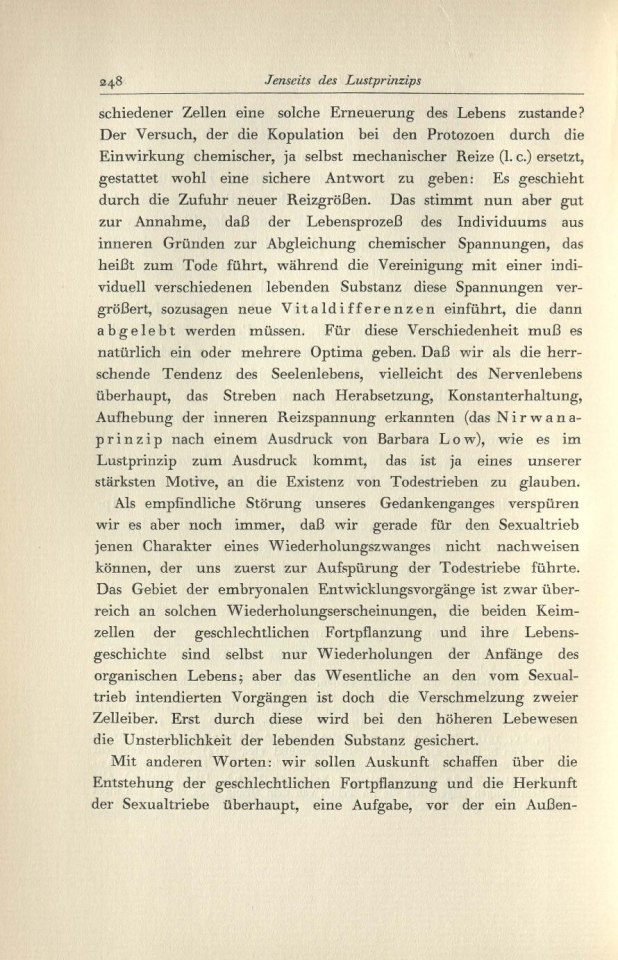 248 Jenseits des Lustprinzips

schiedener Zellen eine solche Erneuerung des Lebens zustande? Der Versuch, der die Kopulation bei den Protozoen durch die Einwirkung chemischer, ja selbst mechanischer Reize (l. c.) ersetzt, gestattet wohl eine sichere Antwort zu geben: Es geschieht durch die Zufuhr neuer Reizgrößen. Das stimmt nun aber gut zur Annahme, daß der Lebensprozeß des Individuums aus inneren Gründen zur Abgleichung chemischer Spannungen, das heißt zum Tode führt, während die Vereinigung mit einer individuell verschiedenen lebenden Substanz diese Spannungen vergrößert, sozusagen neue Vitaldifferenzen einführt, die dann abgelebt werden müssen. Für diese Verschiedenheit muß es natürlich ein oder mehrere Optima geben. Daß wir als die herrschende Tendenz des Seelenlebens, vielleicht des Nervenlebens überhaupt, das Streben nach Herabsetzung, Konstanterhaltung, Aufhebung der inneren Reizspannung erkannten (das Nirwanaprinzip nach einem Ausdruck von Barbara Low), wie es im Lustprinzip zum Ausdruck kommt, das ist ja eines unserer stärksten Motive, an die Existenz von Todestrieben zu glauben.

Als empfindliche Störung unseres Gedankenganges verspüren wir es aber noch immer, daß wir gerade für den Sexualtrieb jenen Charakter eines Wiederholungszwanges nicht nachweisen können, der uns zuerst zur Aufspürung der Todestriebe führte. Das Gebiet der embryonalen Entwicklungsvorgänge ist zwar überreich an solchen Wiederholungserscheinungen, die beiden Keimzellen der geschlechtlichen Fortpflanzung und ihre Lebensgeschichte sind selbst nur Wiederholungen der Anfänge des organischen Lebens; aber das Wesentliche an den vom Sexualtrieb intendierten Vorgängen ist doch die Verschmelzung zweier Zelleiber. Erst durch diese wird bei den höheren Lebewesen die Unsterblichkeit der lebenden Substanz gesichert.

Mit anderen Worten: wir sollen Auskunft schaffen über die Entstehung der geschlechtlichen Fortpflanzung und die Herkunft der Sexualtriebe überhaupt, eine Aufgabe, vor der ein Außen-